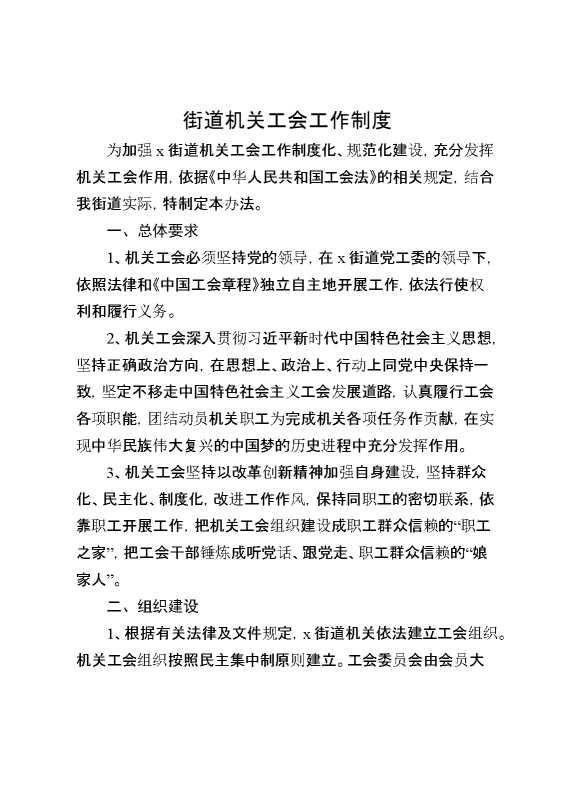 街道机关工会工作制度

为加强 x 街道机关工会工作制度化、规范化建设，充分发挥机关工会作用，依据《中华人民共和国工会法》的相关规定，结合我街道实际，特制定本办法。

一、总体要求

1、机关工会必须坚持党的领导，在 x 街道党工委的领导下，依照法律和《中国工会章程》独立自主地开展工作，依法行使权利和履行义务。

2、机关工会深入贯彻习近平新时代中国特色社会主义思想，坚持正确政治方向，在思想上、政治上、行动上同党中央保持一致，坚定不移走中国特色社会主义工会发展道路，认真履行工会各项职能，团结动员机关职工为完成机关各项任务作贡献，在实现中华民族伟大复兴的中国梦的历史进程中充分发挥作用。

3、机关工会坚持以改革创新精神加强自身建设，坚持群众化、民主化、制度化，改进工作作风，保持同职工的密切联系，依靠职工开展工作，把机关工会组织建设成职工群众信赖的“职工之家”，把工会干部锤炼成听党话、跟党走、职工群众信赖的“娘家人”。

二、组织建设

1、根据有关法律及文件规定，x 街道机关依法建立工会组织。机关工会组织按照民主集中制原则建立。工会委员会由会员大